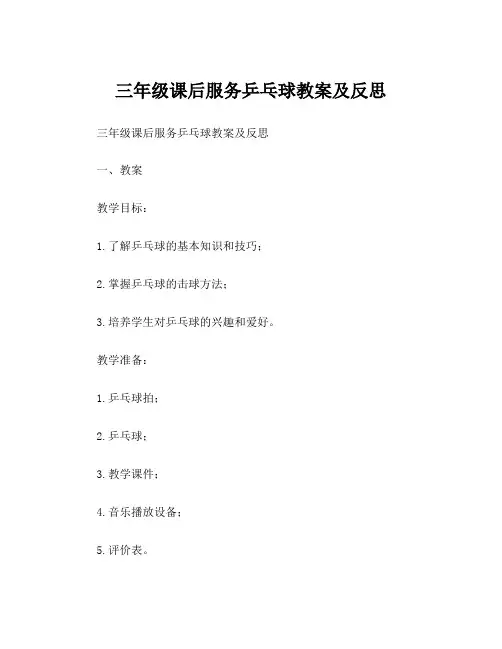 三年级课后服务乒乓球教案及反思

三年级课后服务乒乓球教案及反思

一、教案

教学目标：

1. 了解乒乓球的基本知识和技巧；

2. 掌握乒乓球的击球方法；

3. 培养学生对乒乓球的兴趣和爱好。

教学准备：

1. 乒乓球拍；

2. 乒乓球；

3. 教学课件；

4. 音乐播放设备；

5. 评价表。